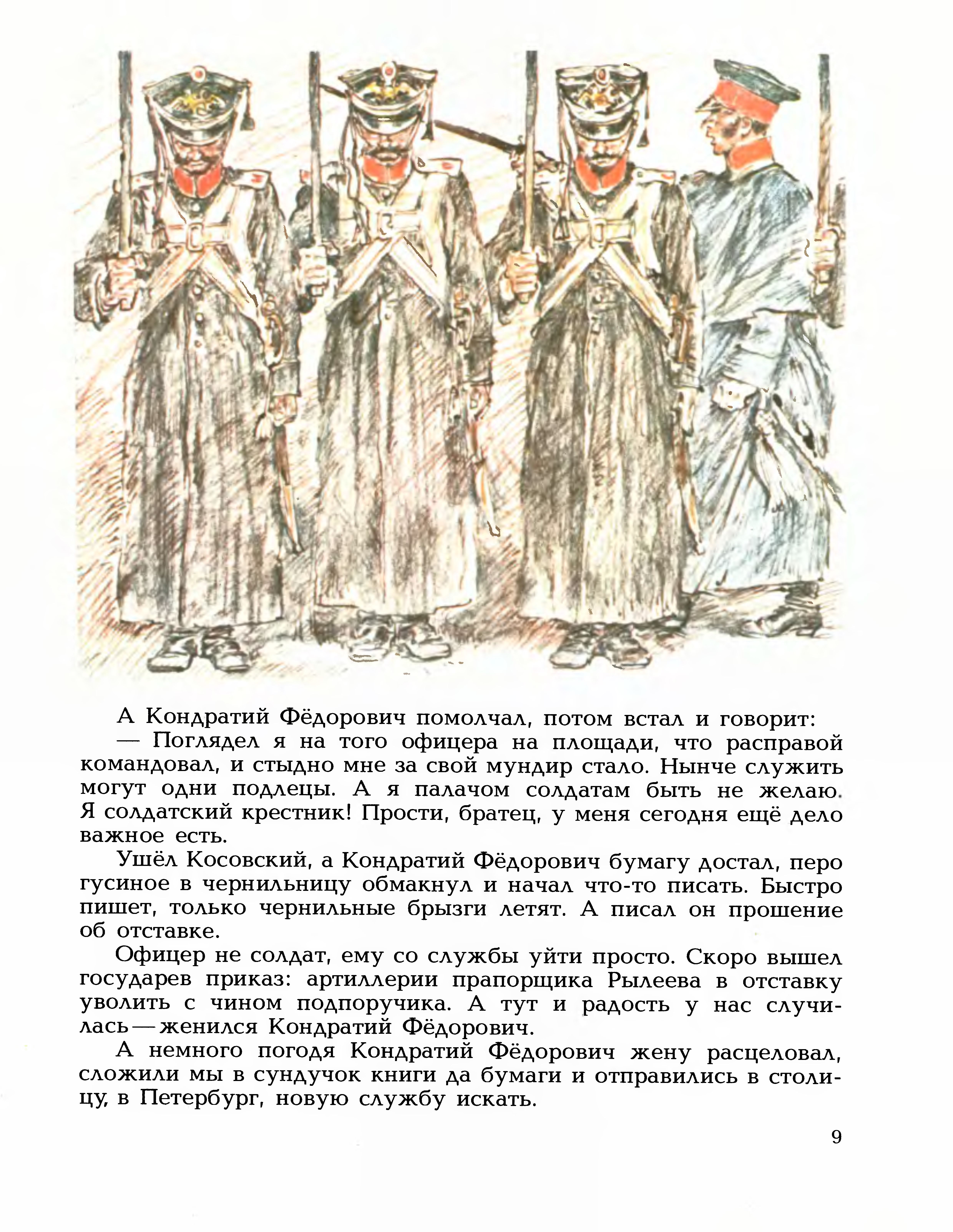 А Кондратий Фёдорович помолчал, потом встал и говорит:

— Поглядел я на того офицера на площади, что расправой командовал, и стыдно мне за свой мундир стало. Нынче служить могут одни подлецы. А я палачом солдатам быть не желаю. Я солдатский крестник! Прости, братец, у меня сегодня ещё дело важное есть.

Ушёл Косовский, а Кондратий Фёдорович бумагу достал, перо гусиное в чернильницу обмакнул и начал что-то писать. Быстро пишет, только чернильные брызги летят. А писал он прошение об отставке.

Офицер не солдат, ему со службы уйти просто. Скоро вышел государев приказ: артиллерии прапорщика Рылеева в отставку уволить с чином подпоручика. А тут и радость у нас случилась — женился Кондратий Фёдорович.

А немного погодя Кондратий Фёдорович жену расцеловал, сложили мы в сундучок книги да бумаги и отправились в столицу, в Петербург, новую службу искать.

9